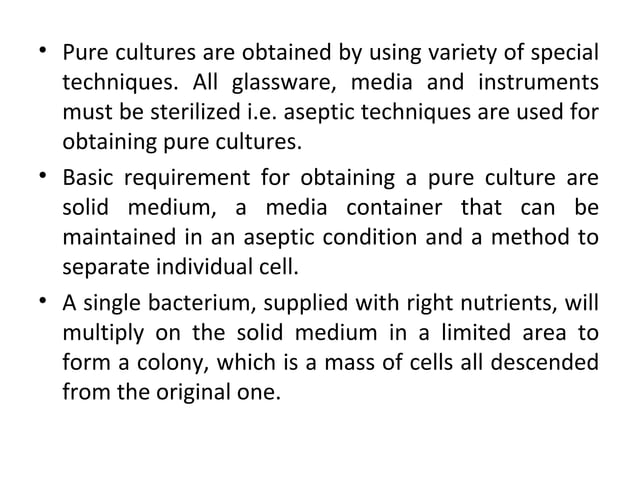 • Pure cultures are obtained by using variety of special techniques. All glassware, media and instruments must be sterilized i.e. aseptic techniques are used for obtaining pure cultures.

• Basic requirement for obtaining a pure culture are solid medium, a media container that can be maintained in an aseptic condition and a method to separate individual cell.

• A single bacterium, supplied with right nutrients, will multiply on the solid medium in a limited area to form a colony, which is a mass of cells all descended from the original one.